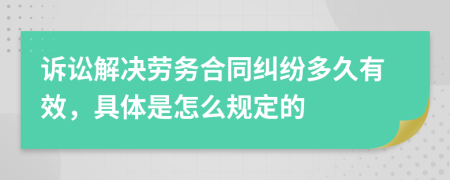 诉讼解决劳务合同纠纷多久有效，具体是怎么规定的